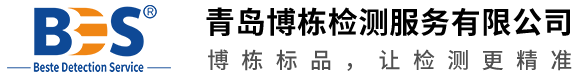 BES®
Beste Detection Service
青岛博栋检测服务有限公司
博栋标品，让检测更精准